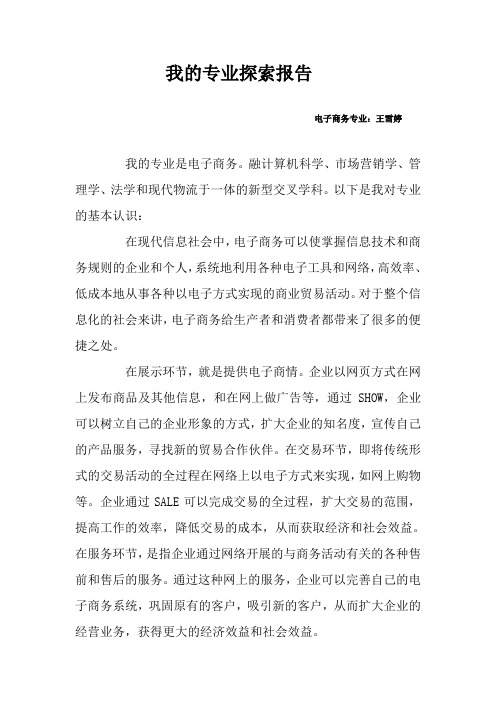 我的专业探索报告

电子商务专业：王雪婷

我的专业是电子商务。融计算机科学、市场营销学、管理学、法学和现代物流于一体的新型交叉学科。以下是我对专业的基本认识：

在现代信息社会中，电子商务可以使掌握信息技术和商务规则的企业和个人，系统地利用各种电子工具和网络，高效率、低成本地从事各种以电子方式实现的商业贸易活动。对于整个信息化的社会来讲，电子商务给生产者和消费者都带来了很多的便捷之处。

在展示环节，就是提供电子商情。企业以网页方式在网上发布商品及其他信息，和在网上做广告等，通过 SHOW，企业可以树立自己的企业形象的方式，扩大企业的知名度，宣传自己的产品服务，寻找新的贸易合作伙伴。在交易环节，即将传统形式的交易活动的全过程在网络上以电子方式来实现，如网上购物等。企业通过 SALE 可以完成交易的全过程，扩大交易的范围，提高工作的效率，降低交易的成本，从而获取经济和社会效益。在服务环节，是指企业通过网络开展的与商务活动有关的各种售前和售后的服务。通过这种网上的服务，企业可以完善自己的电子商务系统，巩固原有的客户，吸引新的客户，从而扩大企业的经营业务，获得更大的经济效益和社会效益。